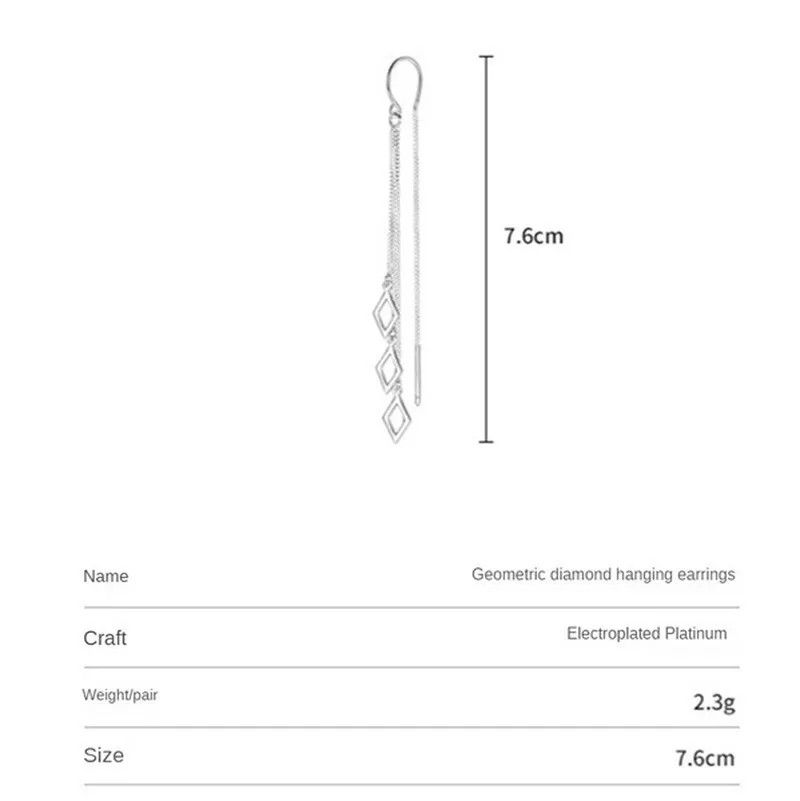 7.6cm

| Name | Geometric diamond hanging earrings |
|---|---|
| Craft | Electroplated Platinum |
| Weight/pair | 2.3g |
| Size | 7.6cm |